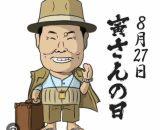 8月27日
寅さんの日